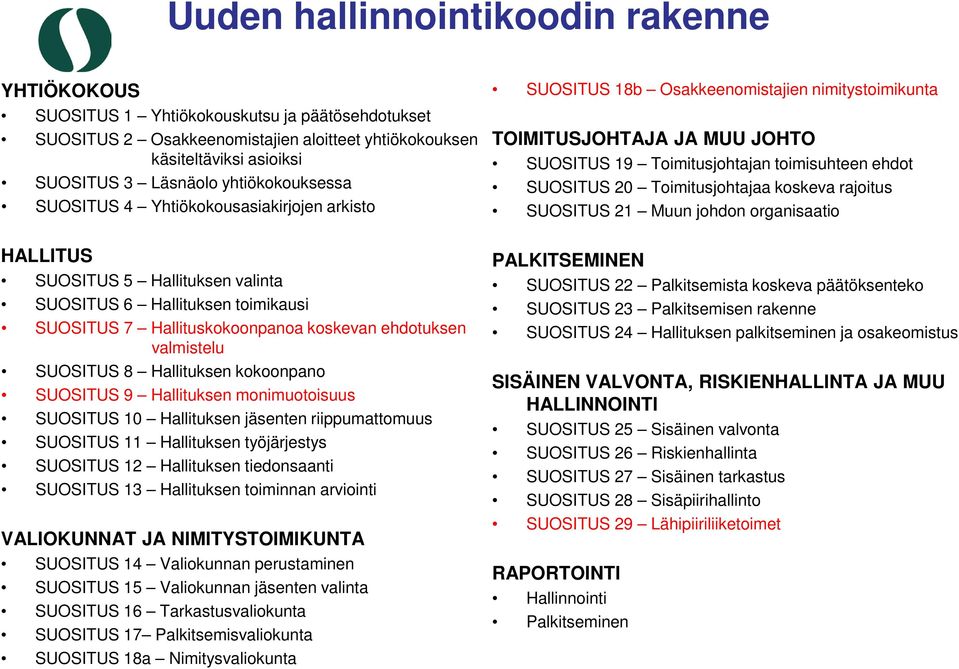 Uuden hallinnointikoodin rakenne

YHTIÖKOKOUS
• SUOSITUS 1 – Yhtiökokouskutsu ja päätösehdotukset
• SUOSITUS 2 – Osakkeenomistajien aloitteet yhtiökokouksen käsiteltäviksi asioiksi
• SUOSITUS 3 – Läsnäolo yhtiökokouksessa
• SUOSITUS 4 – Yhtiökokousasiakirjojen arkisto

HALLITUS
• SUOSITUS 5 – Hallituksen valinta
• SUOSITUS 6 – Hallituksen toimikausi
• SUOSITUS 7 – Hallituskokoonpanoa koskevan ehdotuksen valmistelu
• SUOSITUS 8 – Hallituksen kokoonpano
• SUOSITUS 9 – Hallituksen monimuotoisuus
• SUOSITUS 10 – Hallituksen jäsenten riippumattomuus
• SUOSITUS 11 – Hallituksen työjärjestys
• SUOSITUS 12 – Hallituksen tiedonsaanti
• SUOSITUS 13 – Hallituksen toiminnan arviointi

VALIOKUNNAT JA NIMITYSTOIMIKUNTA
• SUOSITUS 14 – Valiokunnan perustaminen
• SUOSITUS 15 – Valiokunnan jäsenten valinta
• SUOSITUS 16 – Tarkastusvaliokunta
• SUOSITUS 17– Palkitsemisvaliokunta
• SUOSITUS 18a – Nimitysvaliokunta

• SUOSITUS 18b – Osakkeenomistajien nimitystoimikunta

TOIMITUSJOHTAJA JA MUU JOHTO
• SUOSITUS 19 – Toimitusjohtajan toimisuhteen ehdot
• SUOSITUS 20 – Toimitusjohtajaa koskeva rajoitus
• SUOSITUS 21 – Muun johdon organisaatio

PALKITSEMINEN
• SUOSITUS 22 – Palkitsemista koskeva päätöksenteko
• SUOSITUS 23 – Palkitsemisen rakenne
• SUOSITUS 24 – Hallituksen palkitseminen ja osakeomistus

SISÄINEN VALVONTA, RISKIENHALLINTA JA MUU HALLINNOINTI
• SUOSITUS 25 – Sisäinen valvonta
• SUOSITUS 26 – Riskienhallinta
• SUOSITUS 27 – Sisäinen tarkastus
• SUOSITUS 28 – Sisäpiirihallinto
• SUOSITUS 29 – Lähipiiriliiketoimet

RAPORTOINTI
• Hallinnointi
• Palkitseminen